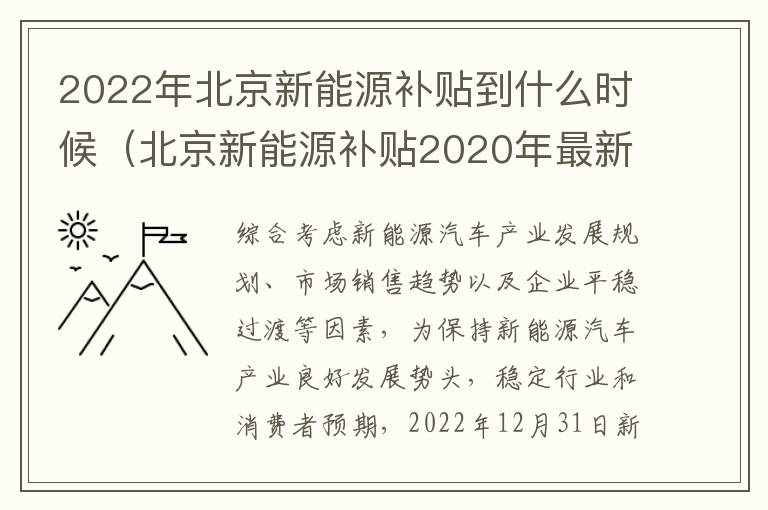 2022年北京新能源补贴到什么时候（北京新能源补贴2020年最新

综合考虑新能源汽车产业发展规划、市场销售趋势以及企业平稳过渡等因素，为保持新能源汽车产业良好发展势头，稳定行业和消费者预期，2022年12月31日新